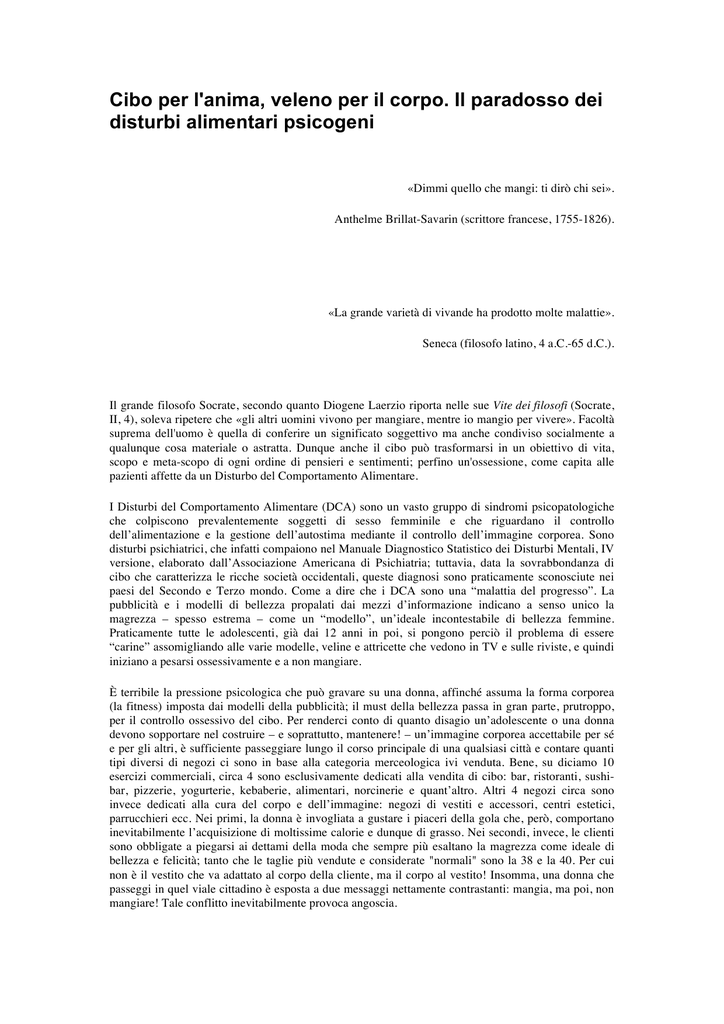 Cibo per l'anima, veleno per il corpo. Il paradosso dei disturbi alimentari psicogeni

«Dimmi quello che mangi: ti dirò chi sei».

Anthelme Brillat-Savarin (scrittore francese, 1755-1826).

«La grande varietà di vivande ha prodotto molte malattie».

Seneca (filosofo latino, 4 a.C.-65 d.C.).

Il grande filosofo Socrate, secondo quanto Diogene Laerzio riporta nelle sue Vite dei filosofi (Socrate, II, 4), soleva ripetere che «gli altri uomini vivono per mangiare, mentre io mangio per vivere». Facoltà suprema dell'uomo è quella di conferire un significato soggettivo ma anche condiviso socialmente a qualunque cosa materiale o astratta. Dunque anche il cibo può trasformarsi in un obiettivo di vita, scopo e meta-scopo di ogni ordine di pensieri e sentimenti; perfino un'ossessione, come capita alle pazienti affette da un Disturbo del Comportamento Alimentare.

I Disturbi del Comportamento Alimentare (DCA) sono un vasto gruppo di sindromi psicopatologiche che colpiscono prevalentemente soggetti di sesso femminile e che riguardano il controllo dell'alimentazione e la gestione dell'autostima mediante il controllo dell'immagine corporea. Sono disturbi psichiatrici, che infatti compaiono nel Manuale Diagnostico Statistico dei Disturbi Mentali, IV versione, elaborato dall'Associazione Americana di Psichiatria; tuttavia, data la sovrabbondanza di cibo che caratterizza le ricche società occidentali, queste diagnosi sono praticamente sconosciute nei paesi del Secondo e Terzo mondo. Come a dire che i DCA sono una "malattia del progresso". La pubblicità e i modelli di bellezza propalati dai mezzi d'informazione indicano a senso unico la magrezza – spesso estrema – come un "modello", un'ideale incontestabile di bellezza femmine. Praticamente tutte le adolescenti, già dai 12 anni in poi, si pongono perciò il problema di essere "carine" assomigliando alle varie modelle, veline e attricette che vedono in TV e sulle riviste, e quindi iniziano a pesarsi ossessivamente e a non mangiare.

È terribile la pressione psicologica che può gravare su una donna, affinché assuma la forma corporea (la fitness) imposta dai modelli della pubblicità; il must della bellezza passa in gran parte, prutroppo, per il controllo ossessivo del cibo. Per renderci conto di quanto disagio un'adolescente o una donna devono sopportare nel costruire – e soprattutto, mantenere! – un'immagine corporea accettabile per sé e per gli altri, è sufficiente passeggiare lungo il corso principale di una qualsiasi città e contare quanti tipi diversi di negozi ci sono in base alla categoria merceologica ivi venduta. Bene, su diciamo 10 esercizi commerciali, circa 4 sono esclusivamente dedicati alla vendita di cibo: bar, ristoranti, sushi-bar, pizzerie, yogurterie, kebaberie, alimentari, norcinerie e quant'altro. Altri 4 negozi circa sono invece dedicati alla cura del corpo e dell'immagine: negozi di vestiti e accessori, centri estetici, parrucchieri ecc. Nei primi, la donna è invogliata a gustare i piaceri della gola che, però, comportano inevitabilmente l'acquisizione di moltissime calorie e dunque di grasso. Nei secondi, invece, le clienti sono obbligate a piegarsi ai dettami della moda che sempre più esaltano la magrezza come ideale di bellezza e felicità; tanto che le taglie più vendute e considerate "normali" sono la 38 e la 40. Per cui non è il vestito che va adattato al corpo della cliente, ma il corpo al vestito! Insomma, una donna che passeggi in quel viale cittadino è esposta a due messaggi nettamente contrastanti: mangia, ma poi, non mangiare! Tale conflitto inevitabilmente provoca angoscia.